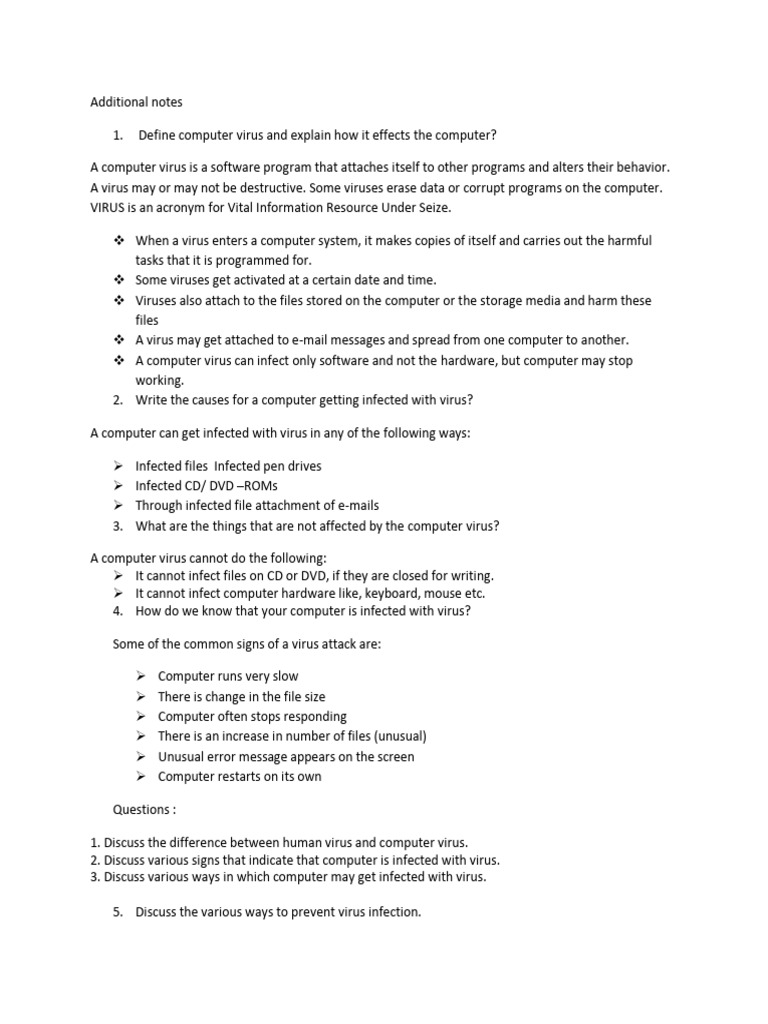 Additional notes

1. Define computer virus and explain how it effects the computer?

A computer virus is a software program that attaches itself to other programs and alters their behavior. A virus may or may not be destructive. Some viruses erase data or corrupt programs on the computer. VIRUS is an acronym for Vital Information Resource Under Seize.

❖ When a virus enters a computer system, it makes copies of itself and carries out the harmful tasks that it is programmed for.
❖ Some viruses get activated at a certain date and time.
❖ Viruses also attach to the files stored on the computer or the storage media and harm these files
❖ A virus may get attached to e-mail messages and spread from one computer to another.
❖ A computer virus can infect only software and not the hardware, but computer may stop working.

2. Write the causes for a computer getting infected with virus?

A computer can get infected with virus in any of the following ways:

➢ Infected files Infected pen drives
➢ Infected CD/ DVD –ROMs
➢ Through infected file attachment of e-mails

3. What are the things that are not affected by the computer virus?

A computer virus cannot do the following:
➢ It cannot infect files on CD or DVD, if they are closed for writing.
➢ It cannot infect computer hardware like, keyboard, mouse etc.

4. How do we know that your computer is infected with virus?

Some of the common signs of a virus attack are:

➢ Computer runs very slow
➢ There is change in the file size
➢ Computer often stops responding
➢ There is an increase in number of files (unusual)
➢ Unusual error message appears on the screen
➢ Computer restarts on its own

Questions :

1. Discuss the difference between human virus and computer virus.
2. Discuss various signs that indicate that computer is infected with virus.
3. Discuss various ways in which computer may get infected with virus.

5. Discuss the various ways to prevent virus infection.